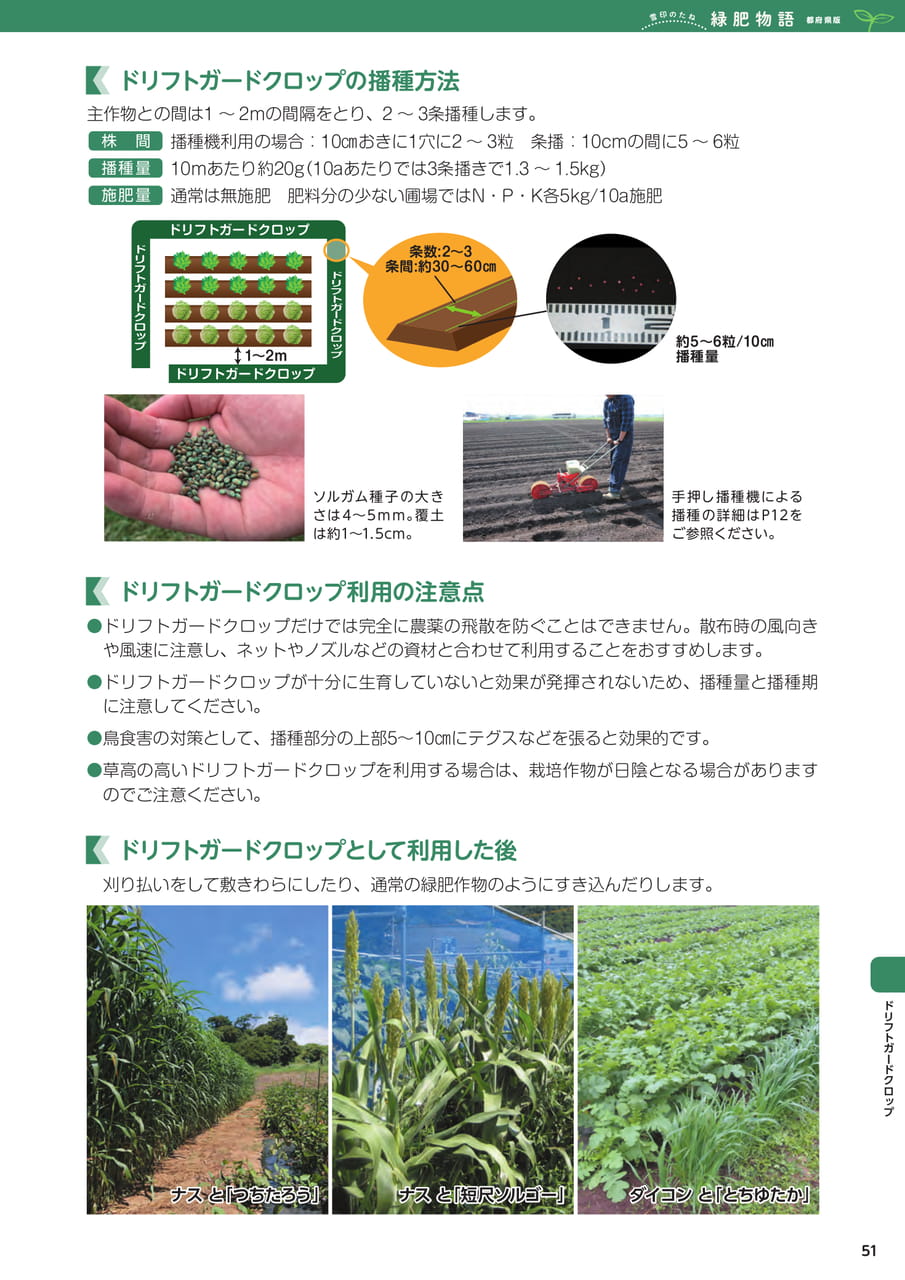 雪印のたね 緑肥物語 都府県版

ドリフトガードクロップの播種方法

主作物との間は1 ～ 2mの間隔をとり、2 ～ 3条播種します。

株 間 播種機利用の場合：10㎝おきに1穴に2 ～ 3粒 条播：10cmの間に5 ～ 6粒

播種量 10mあたり約20g（10aあたりでは3条播きで1.3 ～ 1.5kg）

施肥量 通常は無施肥 肥料分の少ない圃場ではN・P・K各5kg/10a施肥

ドリフトガードクロップ

ドリフトガードクロップ

ドリフトガードクロップ

1～2m

ドリフトガードクロップ

条数:2～3
条間:約30～60㎝

約5～6粒/10㎝
播種量

ソルガム種子の大きさは4～5mm。覆土は約1～1.5cm。

手押し播種機による播種の詳細はP12をご参照ください。

ドリフトガードクロップ利用の注意点

●ドリフトガードクロップだけでは完全に農薬の飛散を防ぐことはできません。散布時の風向きや風速に注意し、ネットやノズルなどの資材と合わせて利用することをおすすめします。

●ドリフトガードクロップが十分に生育していないと効果が発揮されないため、播種量と播種期に注意してください。

●鳥食害の対策として、播種部分の上部5～10㎝にテグスなどを張ると効果的です。

●草高の高いドリフトガードクロップを利用する場合は、栽培作物が日陰となる場合がありますのでご注意ください。

ドリフトガードクロップとして利用した後

刈り払いをして敷きわらにしたり、通常の緑肥作物のようにすき込んだりします。

ナス と「つちたろう」

ナス と「短尺ソルゴー」

ダイコン と「とちゆたか」

ドリフトガードクロップ

51